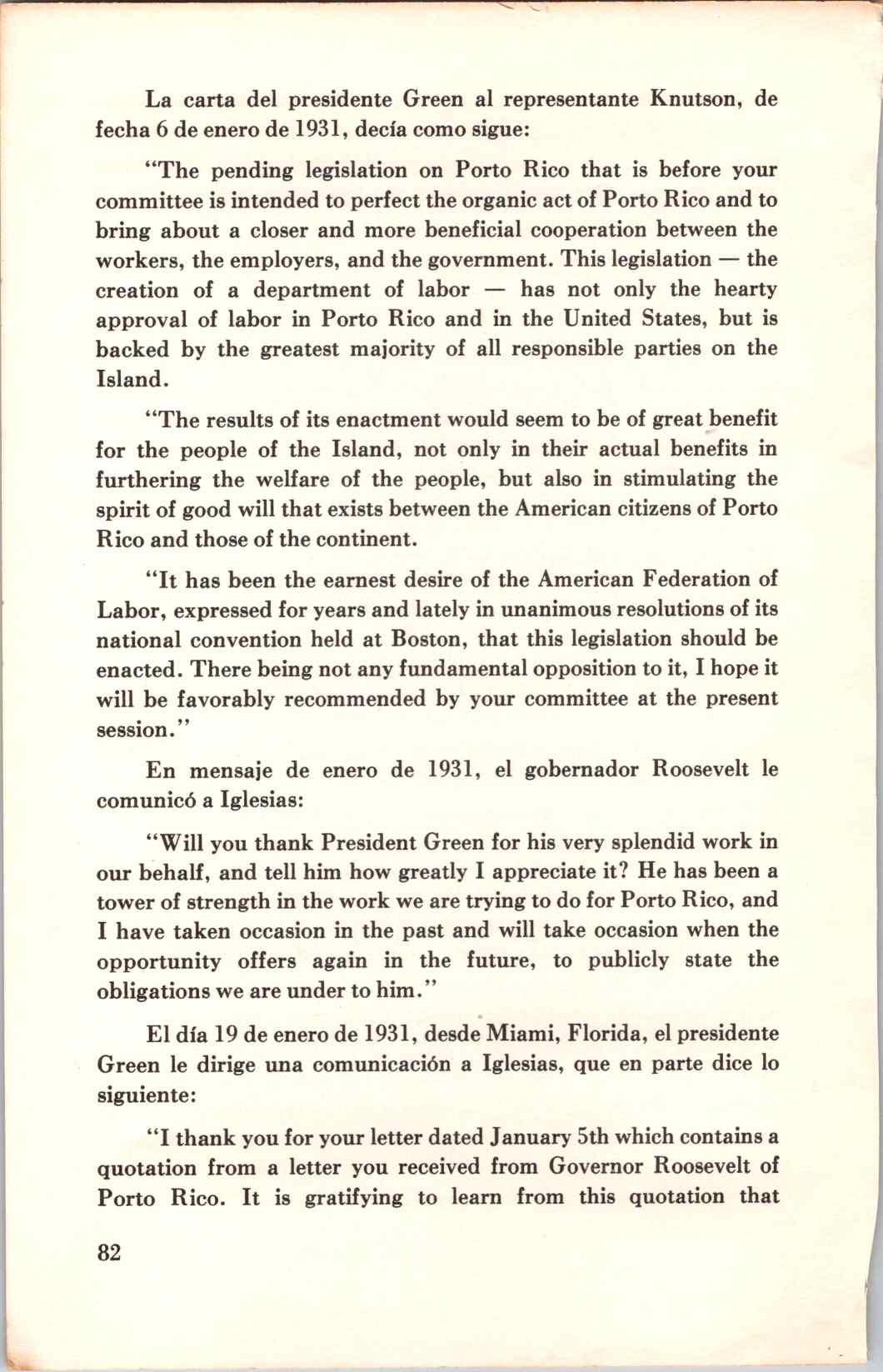 La carta del presidente Green al representante Knutson, de fecha 6 de enero de 1931, decía como sigue:

"The pending legislation on Porto Rico that is before your committee is intended to perfect the organic act of Porto Rico and to bring about a closer and more beneficial cooperation between the workers, the employers, and the government. This legislation — the creation of a department of labor — has not only the hearty approval of labor in Porto Rico and in the United States, but is backed by the greatest majority of all responsible parties on the Island.

"The results of its enactment would seem to be of great benefit for the people of the Island, not only in their actual benefits in furthering the welfare of the people, but also in stimulating the spirit of good will that exists between the American citizens of Porto Rico and those of the continent.

"It has been the earnest desire of the American Federation of Labor, expressed for years and lately in unanimous resolutions of its national convention held at Boston, that this legislation should be enacted. There being not any fundamental opposition to it, I hope it will be favorably recommended by your committee at the present session."

En mensaje de enero de 1931, el gobernador Roosevelt le comunicó a Iglesias:

"Will you thank President Green for his very splendid work in our behalf, and tell him how greatly I appreciate it? He has been a tower of strength in the work we are trying to do for Porto Rico, and I have taken occasion in the past and will take occasion when the opportunity offers again in the future, to publicly state the obligations we are under to him."

El día 19 de enero de 1931, desde Miami, Florida, el presidente Green le dirige una comunicación a Iglesias, que en parte dice lo siguiente:

"I thank you for your letter dated January 5th which contains a quotation from a letter you received from Governor Roosevelt of Porto Rico. It is gratifying to learn from this quotation that

82